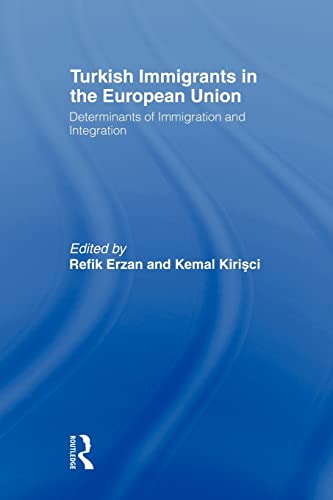 Turkish Immigrants in the European Union

Determinants of Immigration and Integration

Edited by
Refik Erzan and Kemal Kirişci

ROUTLEDGE